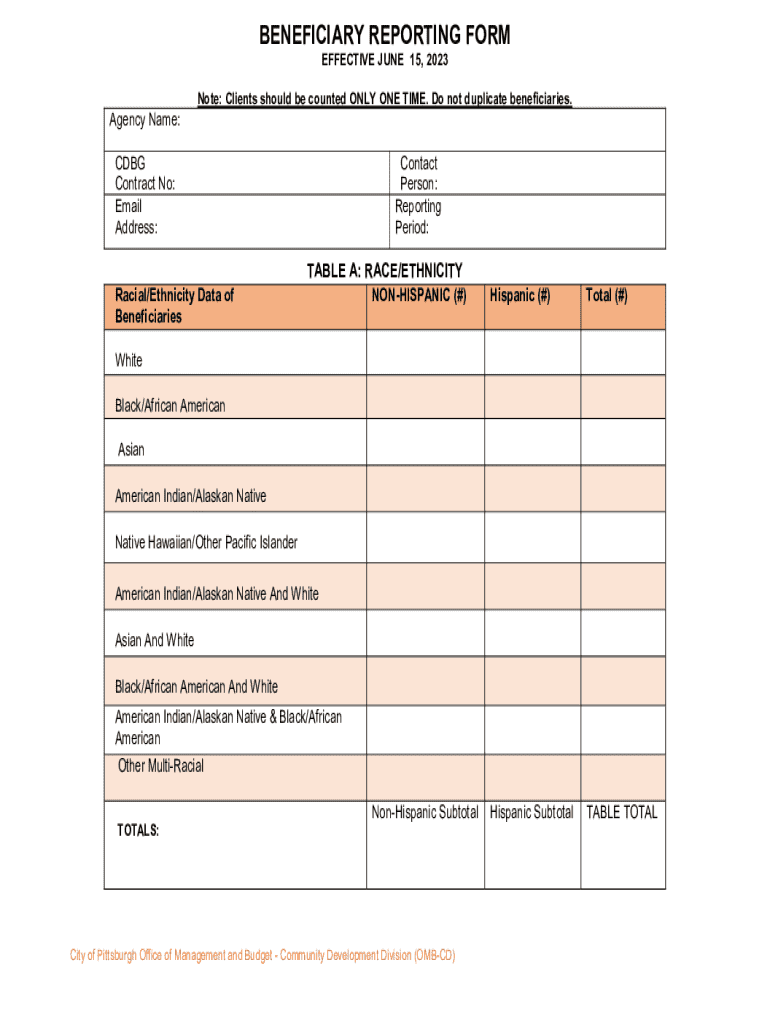 BENEFICIARY REPORTING FORM

EFFECTIVE JUNE 15, 2023

Note: Clients should be counted ONLY ONE TIME. Do not duplicate beneficiaries.

| Agency Name: | |
|---|---|
| CDBG Contract No: | Contact Person: |
| Email Address: | Reporting Period: |

TABLE A: RACE/ETHNICITY

| Racial/Ethnicity Data of Beneficiaries | NON-HISPANIC (#) | Hispanic (#) | Total (#) |
|---|---|---|---|
| White | | | |
| Black/African American | | | |
| Asian | | | |
| American Indian/Alaskan Native | | | |
| Native Hawaiian/Other Pacific Islander | | | |
| American Indian/Alaskan Native And White | | | |
| Asian And White | | | |
| Black/African American And White | | | |
| American Indian/Alaskan Native & Black/African American | | | |
| Other Multi-Racial | | | |
| TOTALS: | Non-Hispanic Subtotal | Hispanic Subtotal | TABLE TOTAL |

City of Pittsburgh Office of Management and Budget - Community Development Division (OMB-CD)